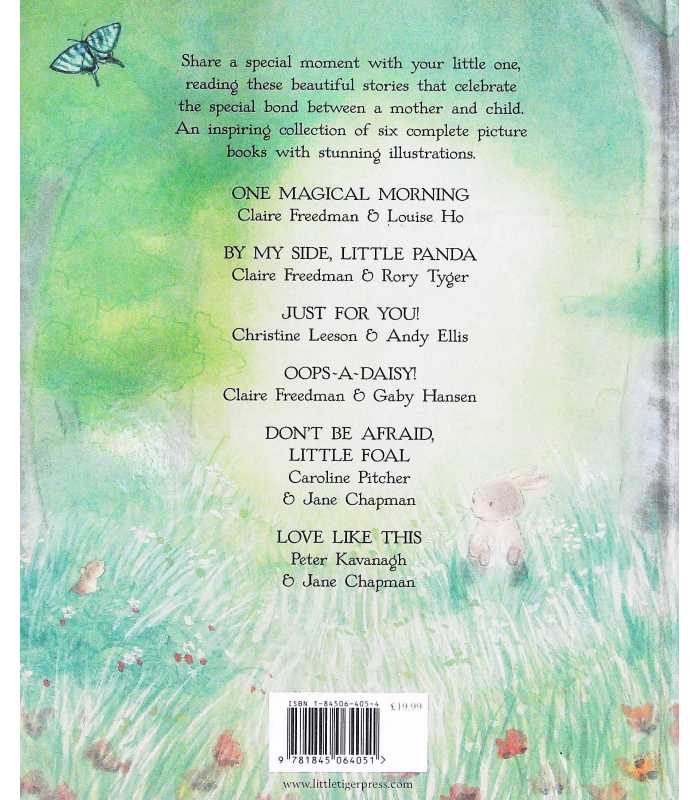 Share a special moment with your little one, reading these beautiful stories that celebrate the special bond between a mother and child. An inspiring collection of six complete picture books with stunning illustrations.

ONE MAGICAL MORNING
Claire Freedman & Louise Ho

BY MY SIDE, LITTLE PANDA
Claire Freedman & Rory Tyger

JUST FOR YOU!
Christine Leeson & Andy Ellis

OOPS-A-DAISY!
Claire Freedman & Gaby Hansen

DON'T BE AFRAID, LITTLE FOAL
Caroline Pitcher & Jane Chapman

LOVE LIKE THIS
Peter Kavanagh & Jane Chapman

ISBN 1-84506-405-4 £19.99

9 781845 064051 >

www.littletigerpress.com